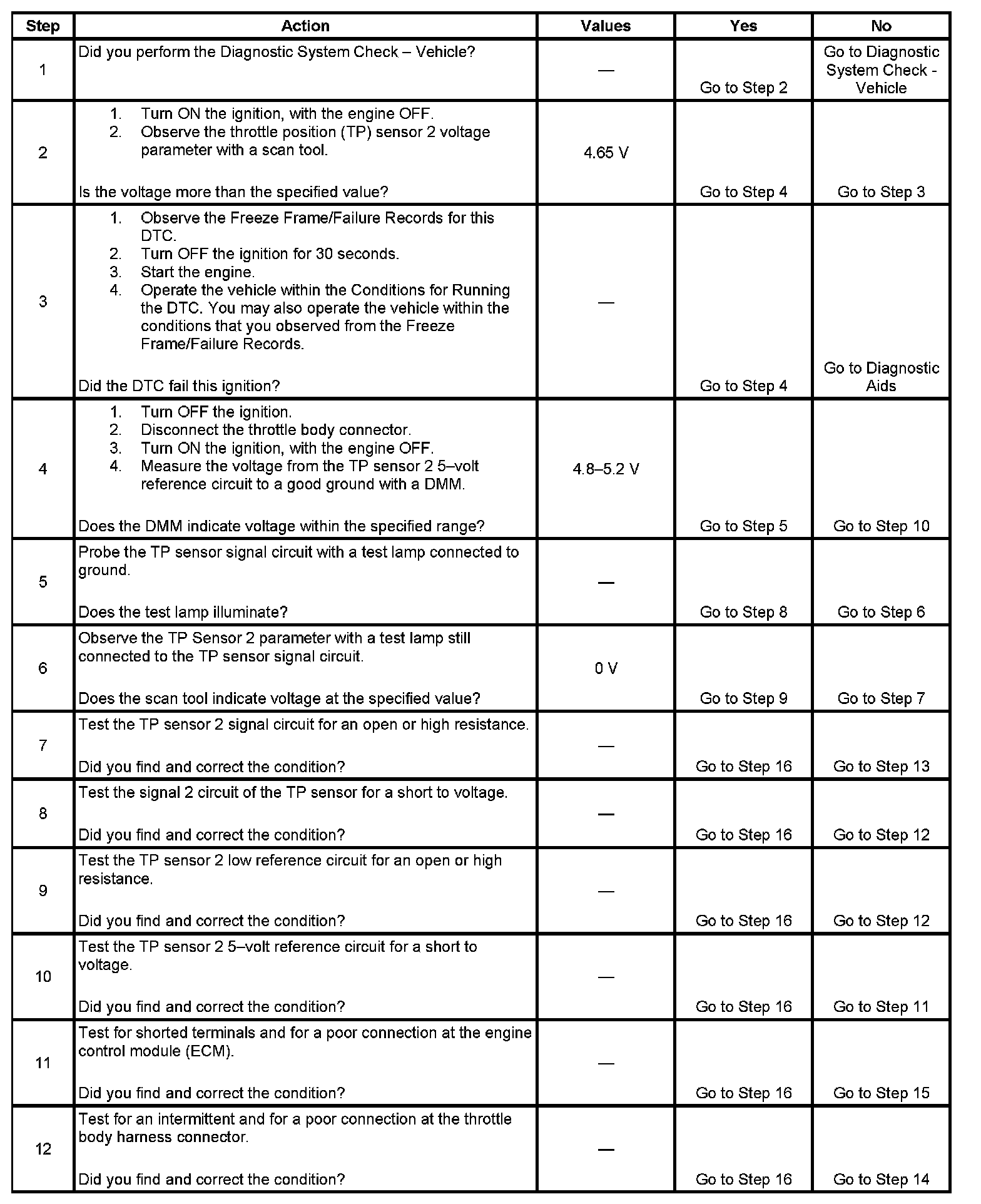 | Step | Action | Values | Yes | No |
|---|---|---|---|---|
| 1 | Did you perform the Diagnostic System Check – Vehicle? | — | Go to Step 2 | Go to Diagnostic System Check - Vehicle |
| 2 | 1. Turn ON the ignition, with the engine OFF. 2. Observe the throttle position (TP) sensor 2 voltage parameter with a scan tool. Is the voltage more than the specified value? | 4.65 V | Go to Step 4 | Go to Step 3 |
| 3 | 1. Observe the Freeze Frame/Failure Records for this DTC. 2. Turn OFF the ignition for 30 seconds. 3. Start the engine. 4. Operate the vehicle within the Conditions for Running the DTC. You may also operate the vehicle within the conditions that you observed from the Freeze Frame/Failure Records. Did the DTC fail this ignition? | — | Go to Step 4 | Go to Diagnostic Aids |
| 4 | 1. Turn OFF the ignition. 2. Disconnect the throttle body connector. 3. Turn ON the ignition, with the engine OFF. 4. Measure the voltage from the TP sensor 2 5–volt reference circuit to a good ground with a DMM. Does the DMM indicate voltage within the specified range? | 4.8–5.2 V | Go to Step 5 | Go to Step 10 |
| 5 | Probe the TP sensor signal circuit with a test lamp connected to ground. Does the test lamp illuminate? | — | Go to Step 8 | Go to Step 6 |
| 6 | Observe the TP Sensor 2 parameter with a test lamp still connected to the TP sensor signal circuit. Does the scan tool indicate voltage at the specified value? | 0 V | Go to Step 9 | Go to Step 7 |
| 7 | Test the TP sensor 2 signal circuit for an open or high resistance. Did you find and correct the condition? | — | Go to Step 16 | Go to Step 13 |
| 8 | Test the signal 2 circuit of the TP sensor for a short to voltage. Did you find and correct the condition? | — | Go to Step 16 | Go to Step 12 |
| 9 | Test the TP sensor 2 low reference circuit for an open or high resistance. Did you find and correct the condition? | — | Go to Step 16 | Go to Step 12 |
| 10 | Test the TP sensor 2 5–volt reference circuit for a short to voltage. Did you find and correct the condition? | — | Go to Step 16 | Go to Step 11 |
| 11 | Test for shorted terminals and for a poor connection at the engine control module (ECM). Did you find and correct the condition? | — | Go to Step 16 | Go to Step 15 |
| 12 | Test for an intermittent and for a poor connection at the throttle body harness connector. Did you find and correct the condition? | — | Go to Step 16 | Go to Step 14 |